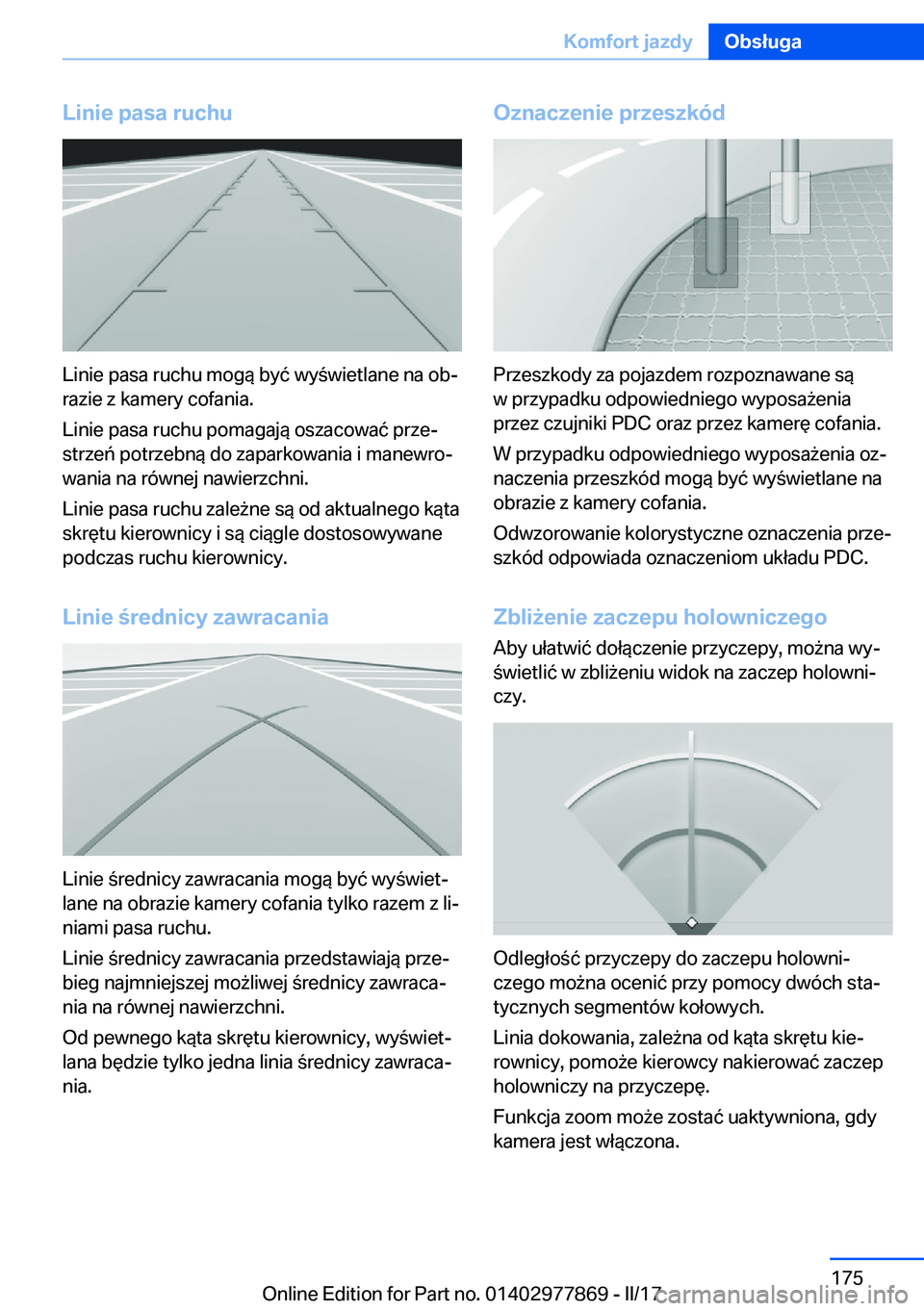 Komfort jazdy Obsługa

Linie pasa ruchu

Linie pasa ruchu mogą być wyświetlane na obrazie z kamery cofania.

Linie pasa ruchu pomagają oszacować przestrzeń potrzebną do zaparkowania i manewrowania na równej nawierzchni.

Linie pasa ruchu zależne są od aktualnego kąta skrętu kierownicy i są ciągle dostosowywane podczas ruchu kierownicy.

Linie średnicy zawracania

Linie średnicy zawracania mogą być wyświetlane na obrazie kamery cofania tylko razem z liniami pasa ruchu.

Linie średnicy zawracania przedstawiają przebieg najmniejszej możliwej średnicy zawracania na równej nawierzchni.

Od pewnego kąta skrętu kierownicy, wyświetlana będzie tylko jedna linia średnicy zawracania.

Oznaczenie przeszkód

Przeszkody za pojazdem rozpoznawane są w przypadku odpowiedniego wyposażenia przez czujniki PDC oraz przez kamerę cofania.

W przypadku odpowiedniego wyposażenia oznaczenia przeszkód mogą być wyświetlane na obrazie z kamery cofania.

Odwzorowanie kolorystyczne oznaczenia przeszkód odpowiada oznaczeniom układu PDC.

Zbliżenie zaczepu holowniczego

Aby ułatwić dołączenie przyczepy, można wyświetlić w zbliżeniu widok na zaczep holowniczy.

Odległość przyczepy do zaczepu holowniczego można ocenić przy pomocy dwóch statycznych segmentów kołowych.

Linia dokowania, zależna od kąta skrętu kierownicy, pomoże kierowcy nakierować zaczep holowniczy na przyczepę.

Funkcja zoom może zostać uaktywniona, gdy kamera jest włączona.

175
Online Edition for Part no. 01402977869 - II/17 carmanualsonline.info